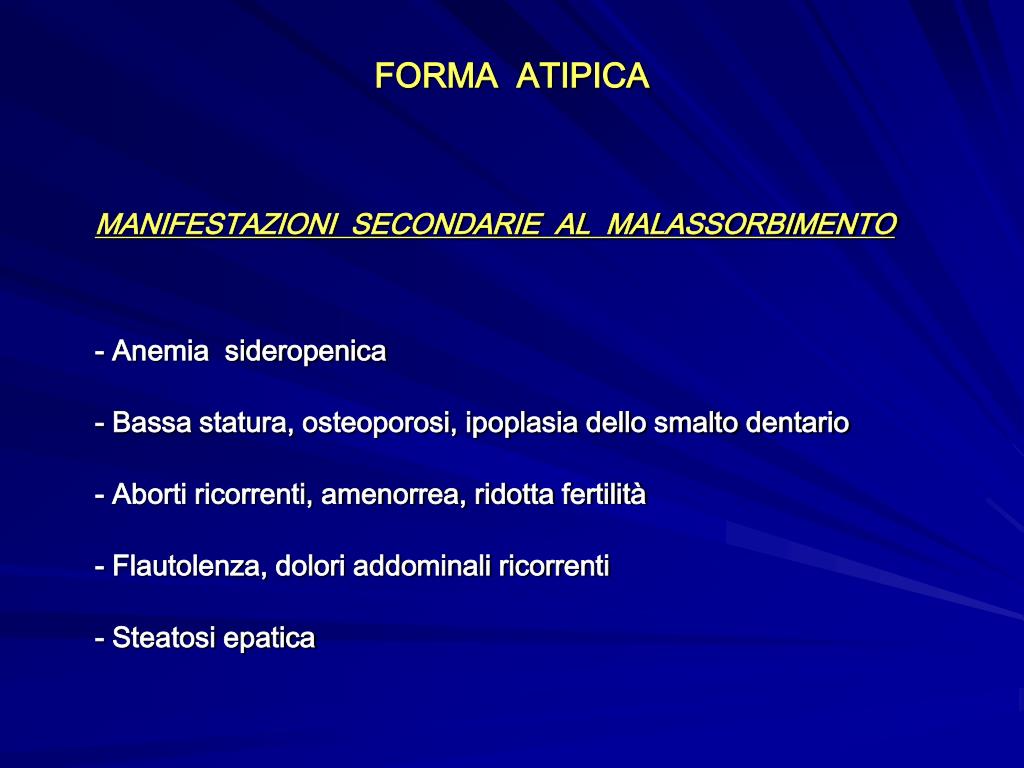 FORMA ATIPICA

MANIFESTAZIONI SECONDARIE AL MALASSORBIMENTO

- Anemia sideropenica

- Bassa statura, osteoporosi, ipoplasia dello smalto dentario

- Aborti ricorrenti, amenorrea, ridotta fertilità

- Flautolenza, dolori addominali ricorrenti

- Steatosi epatica